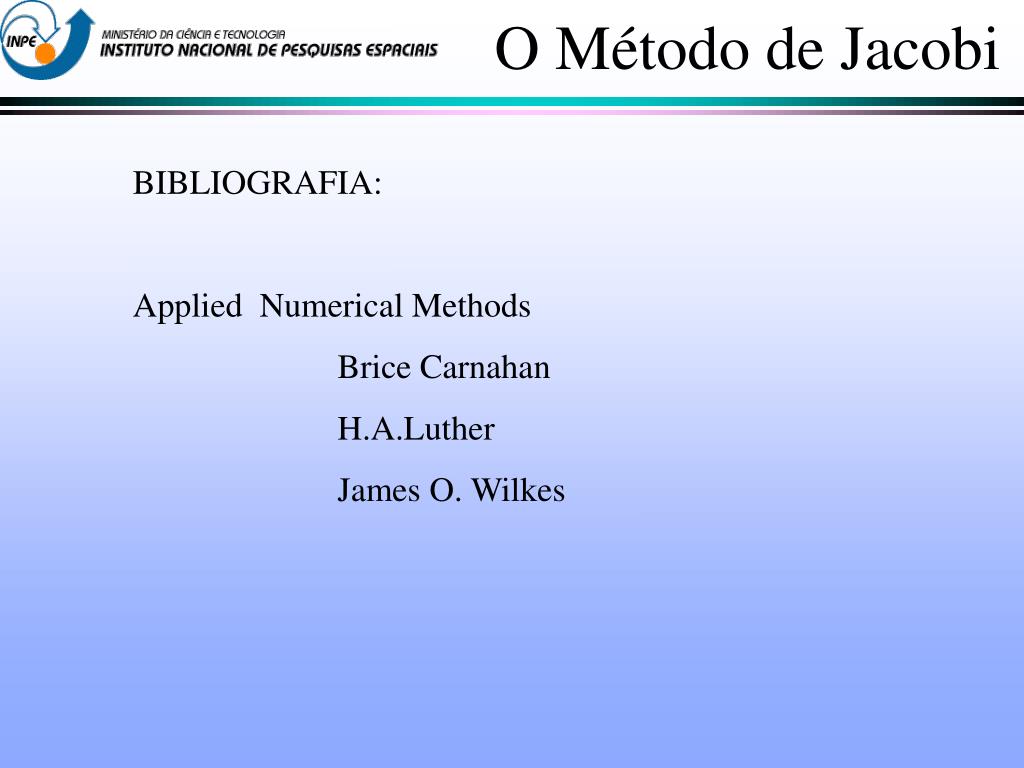 INPE

MINISTÉRIO DA CIÊNCIA E TECNOLOGIA
INSTITUTO NACIONAL DE PESQUISAS ESPACIAIS

O Método de Jacobi

BIBLIOGRAFIA:

Applied Numerical Methods

Brice Carnahan

H.A.Luther

James O. Wilkes